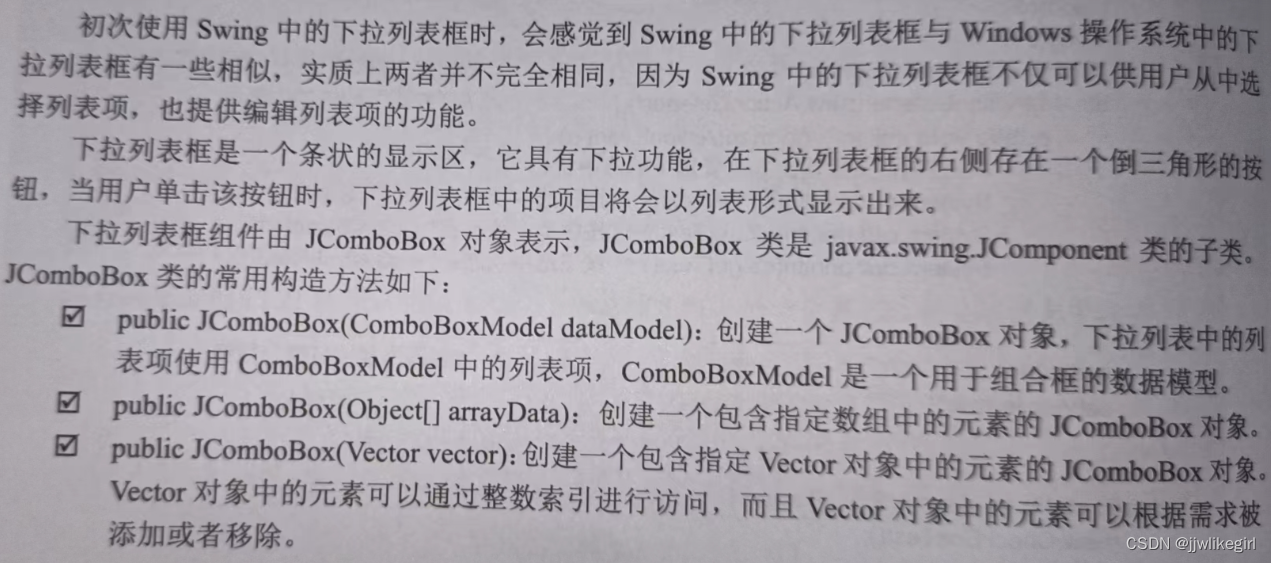 初次使用 Swing 中的下拉列表框时，会感觉到 Swing 中的下拉列表框与 Windows 操作系统中的下拉列表框有一些相似，实质上两者并不完全相同，因为 Swing 中的下拉列表框不仅可以供用户从中选择列表项，也提供编辑列表项的功能。

下拉列表框是一个条状的显示区，它具有下拉功能，在下拉列表框的右侧存在一个倒三角形的按钮，当用户单击该按钮时，下拉列表框中的项目将会以列表形式显示出来。

下拉列表框组件由 JComboBox 对象表示，JComboBox 类是 javax.swing.JComponent 类的子类。JComboBox 类的常用构造方法如下：

☑ public JComboBox(ComboBoxModel dataModel)：创建一个 JComboBox 对象，下拉列表中的列表项使用 ComboBoxModel 中的列表项，ComboBoxModel 是一个用于组合框的数据模型。

☑ public JComboBox(Object[] arrayData)：创建一个包含指定数组中的元素的 JComboBox 对象。

☑ public JComboBox(Vector vector)：创建一个包含指定 Vector 对象中的元素的 JComboBox 对象。Vector 对象中的元素可以通过整数索引进行访问，而且 Vector 对象中的元素可以根据需求被添加或者移除。

CSDN @jjwlikegirl